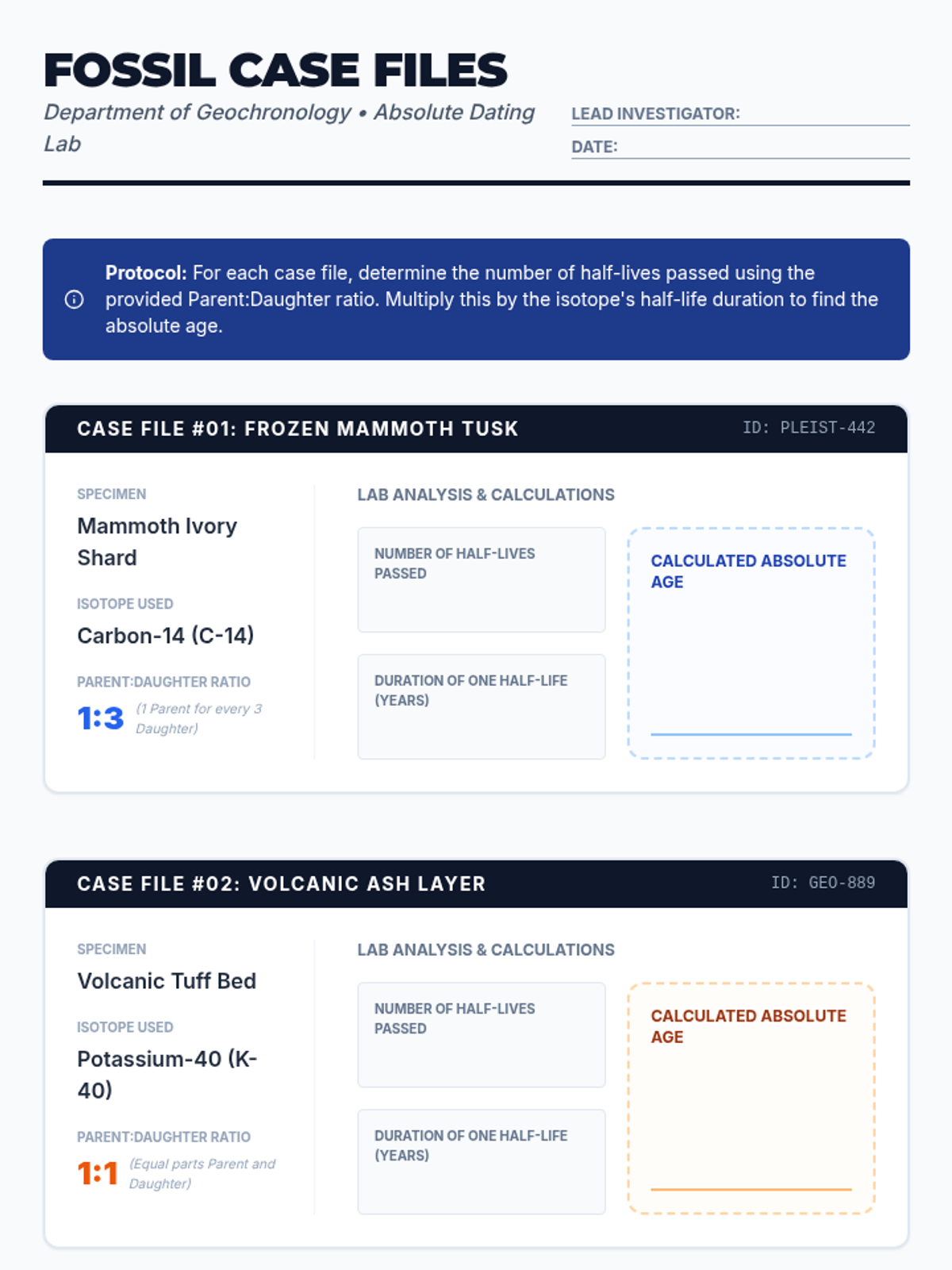 FOSSIL CASE FILES

Department of Geochronology • Absolute Dating Lab

LEAD INVESTIGATOR:

DATE:

Protocol: For each case file, determine the number of half-lives passed using the provided Parent:Daughter ratio. Multiply this by the isotope's half-life duration to find the absolute age.

CASE FILE #01: FROZEN MAMMOTH TUSK

ID: PLEIST-442

SPECIMEN

Mammoth Ivory Shard

ISOTOPE USED

Carbon-14 (C-14)

PARENT:DAUGHTER RATIO

1:3 (1 Parent for every 3 Daughter)

LAB ANALYSIS & CALCULATIONS

NUMBER OF HALF-LIVES PASSED

DURATION OF ONE HALF-LIFE (YEARS)

CALCULATED ABSOLUTE AGE

CASE FILE #02: VOLCANIC ASH LAYER

ID: GEO-889

SPECIMEN

Volcanic Tuff Bed

ISOTOPE USED

Potassium-40 (K-40)

PARENT:DAUGHTER RATIO

1:1 (Equal parts Parent and Daughter)

LAB ANALYSIS & CALCULATIONS

NUMBER OF HALF-LIVES PASSED

DURATION OF ONE HALF-LIFE (YEARS)

CALCULATED ABSOLUTE AGE